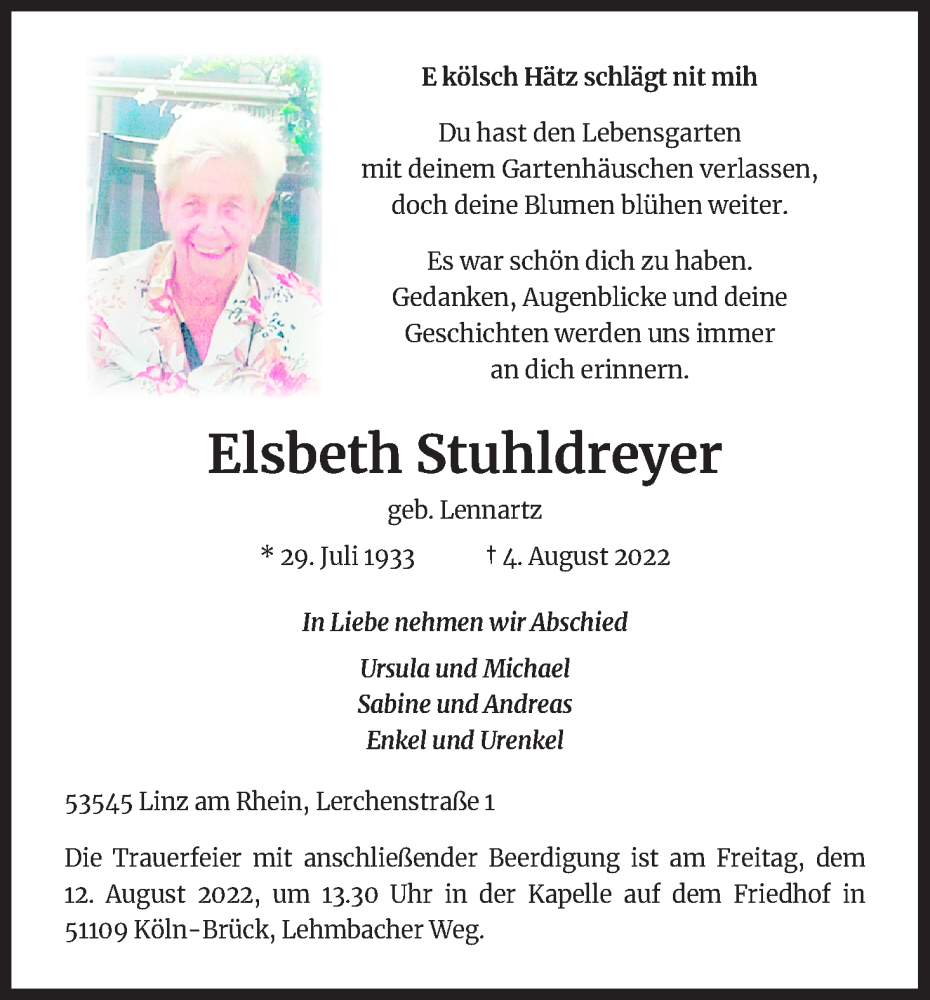 E kölsch Hätz schlägt nit mih

Du hast den Lebensgarten
mit deinem Gartenhäuschen verlassen,
doch deine Blumen blühen weiter.

Es war schön dich zu haben.
Gedanken, Augenblicke und deine
Geschichten werden uns immer
an dich erinnern.

Elsbeth Stuhldreyer

geb. Lennartz

* 29. Juli 1933 † 4. August 2022

In Liebe nehmen wir Abschied

Ursula und Michael
Sabine und Andreas
Enkel und Urenkel

53545 Linz am Rhein, Lerchenstraße 1

Die Trauerfeier mit anschließender Beerdigung ist am Freitag, dem 12. August 2022, um 13.30 Uhr in der Kapelle auf dem Friedhof in 51109 Köln-Brück, Lehmbacher Weg.